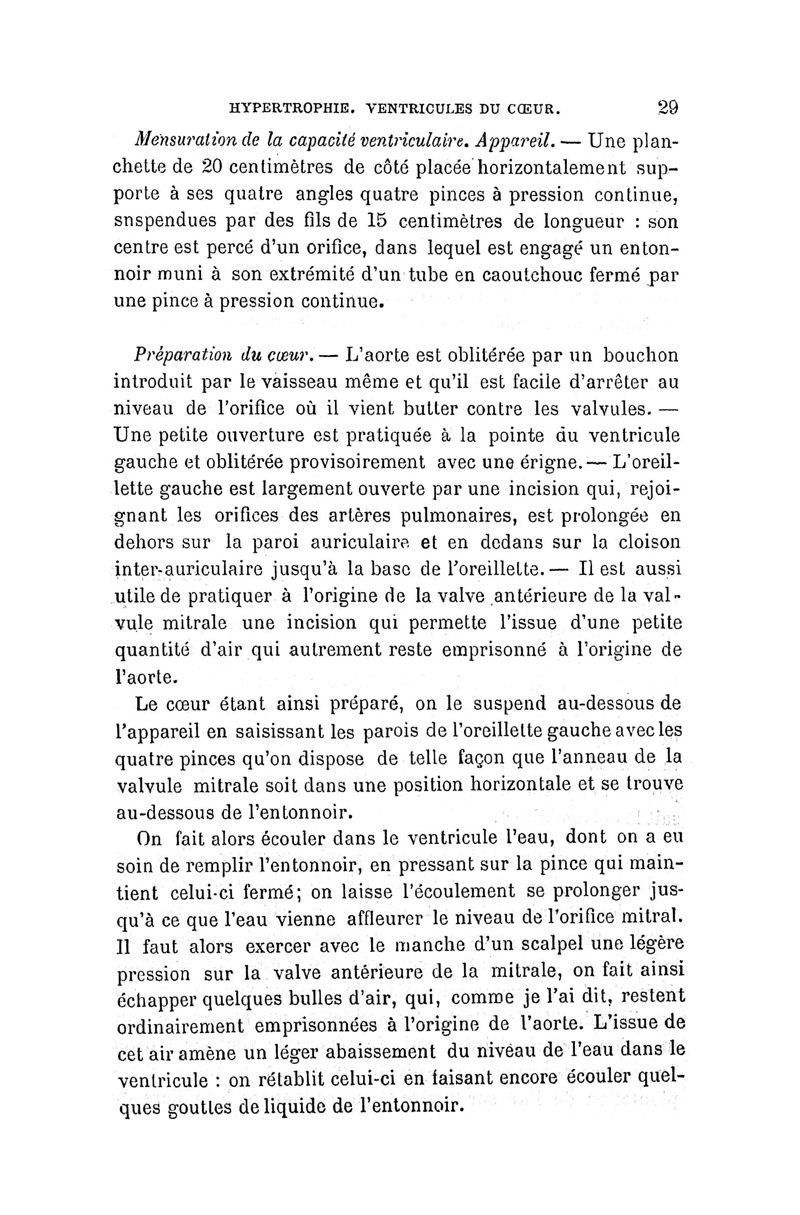 HYPERTROPHIE. VENTRICULES DU CŒUR. 29

Mensuration de la capacité ventriculaire. Appareil. — Une planchette de 20 centimètres de côté placée horizontalement supporte à ses quatre angles quatre pinces à pression continue, snspendues par des fils de 15 centimètres de longueur : son centre est percé d'un orifice, dans lequel est engagé un entonnoir muni à son extrémité d'un tube en caoutchouc fermé par une pince à pression continue.

Préparation du cœur. — L'aorte est oblitérée par un bouchon introduit par le vaisseau même et qu'il est facile d'arrêter au niveau de l'orifice où il vient butter contre les valvules. — Une petite ouverture est pratiquée à la pointe du ventricule gauche et oblitérée provisoirement avec une érigne. — L'oreillette gauche est largement ouverte par une incision qui, rejoignant les orifices des artères pulmonaires, est prolongée en dehors sur la paroi auriculaire et en dedans sur la cloison inter-auriculaire jusqu'à la base de l'oreillette. — Il est aussi utile de pratiquer à l'origine de la valve antérieure de la valvule mitrale une incision qui permette l'issue d'une petite quantité d'air qui autrement reste emprisonné à l'origine de l'aorte.

Le cœur étant ainsi préparé, on le suspend au-dessous de l'appareil en saisissant les parois de l'oreillette gauche avec les quatre pinces qu'on dispose de telle façon que l'anneau de la valvule mitrale soit dans une position horizontale et se trouve au-dessous de l'entonnoir.

On fait alors écouler dans le ventricule l'eau, dont on a eu soin de remplir l'entonnoir, en pressant sur la pince qui maintient celui-ci fermé; on laisse l'écoulement se prolonger jusqu'à ce que l'eau vienne affleurer le niveau de l'orifice mitral. Il faut alors exercer avec le manche d'un scalpel une légère pression sur la valve antérieure de la mitrale, on fait ainsi échapper quelques bulles d'air, qui, comme je l'ai dit, restent ordinairement emprisonnées à l'origine de l'aorte. L'issue de cet air amène un léger abaissement du niveau de l'eau dans le ventricule : on rétablit celui-ci en faisant encore écouler quelques gouttes de liquide de l'entonnoir.